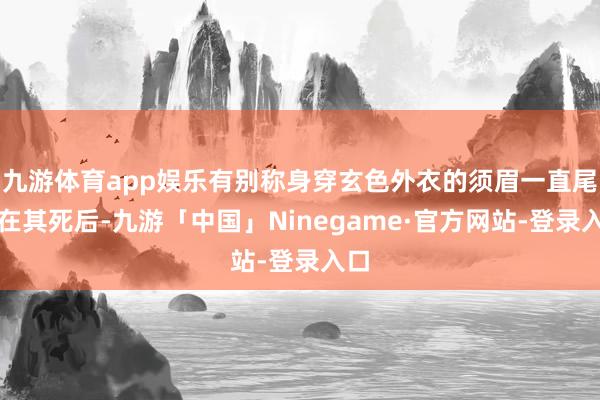 九游体育app娱乐有别称身穿玄色外衣的须眉一直尾在其死后-九游「中国」Ninegame·官方网站-登录入站-登录入口